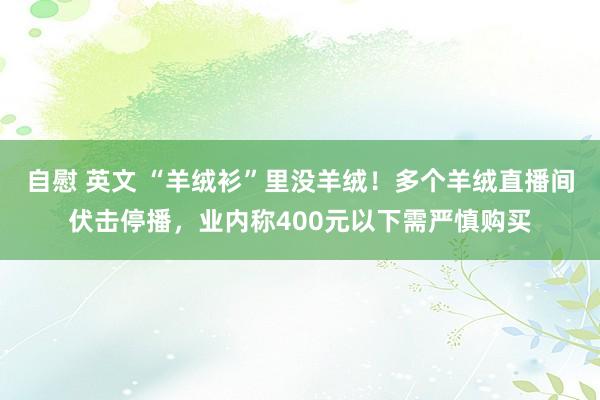 自慰 英文 “羊绒衫”里没羊绒！多个羊绒直播间伏击停播，业内称400元以下需严慎购买